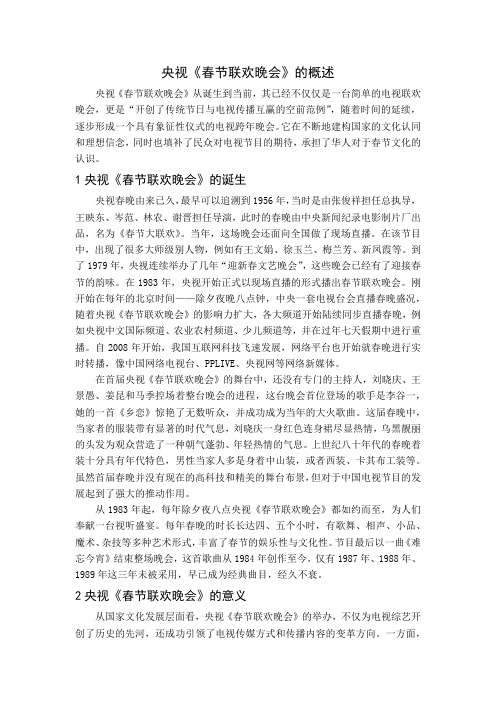 央视《春节联欢晚会》的概述

央视《春节联欢晚会》从诞生到当前，其已经不仅仅是一台简单的电视联欢晚会，更是“开创了传统节日与电视传播互赢的空前范例”，随着时间的延续，逐步形成一个具有象征性仪式的电视跨年晚会。它在不断地建构国家的文化认同和理想信念，同时也填补了民众对电视节目的期待，承担了华人对于春节文化的认识。

1 央视《春节联欢晚会》的诞生

央视春晚由来已久，最早可以追溯到1956年，当时是由张俊祥担任总执导，王映东、岑范、林农、谢晋担任导演，此时的春晚由中央新闻纪录电影制片厂出品，名为《春节大联欢》。当年，这场晚会还面向全国做了现场直播。在该节目中，出现了很多大师级别人物，例如有王文娟、徐玉兰、梅兰芳、新凤霞等。到了1979年，央视连续举办了几年“迎新春文艺晚会”，这些晚会已经有了迎接春节的韵味。在1983年，央视开始正式以现场直播的形式播出春节联欢晚会。刚开始在每年的北京时间——除夕夜晚八点钟，中央一套电视台会直播春晚盛况，随着央视《春节联欢晚会》的影响力扩大，各大频道开始陆续同步直播春晚，例如央视中文国际频道、农业农村频道、少儿频道等，并在过年七天假期中进行重播。自2008年开始，我国互联网科技飞速发展，网络平台也开始就春晚进行实时转播，像中国网络电视台、PPLIVE、央视网等网络新媒体。

在首届央视《春节联欢晚会》的舞台中，还没有专门的主持人，刘晓庆、王景愚、姜昆和马季控场着整台晚会的进程，这台晚会首位登场的歌手是李谷一，她的一首《乡恋》惊艳了无数听众，并成功成为当年的大火歌曲。这届春晚中，当家者的服装带有显著的时代气息，刘晓庆一身红色连身裙尽显热情，乌黑靓丽的头发为观众营造了一种朝气蓬勃、年轻热情的气息。上世纪八十年代的春晚着装十分具有年代特色，男性当家人多是身着中山装，或者西装、卡其布工装等。虽然首届春晚并没有现在的高科技和精美的舞台布景，但对于中国电视节目的发展起到了强大的推动作用。

从1983年起，每年除夕夜八点央视《春节联欢晚会》都如约而至，为人们奉献一台视听盛宴。每年春晚的时长长达四、五个小时，有歌舞、相声、小品、魔术、杂技等多种艺术形式，丰富了春节的娱乐性与文化性。节目最后以一曲《难忘今宵》结束整场晚会，这首歌曲从1984年创作至今，仅有1987年、1988年、1989年这三年未被采用，早已成为经典曲目，经久不衰。

2 央视《春节联欢晚会》的意义

从国家文化发展层面看，央视《春节联欢晚会》的举办，不仅为电视综艺开创了历史的先河，还成功引领了电视传媒方式和传播内容的变革方向。一方面，